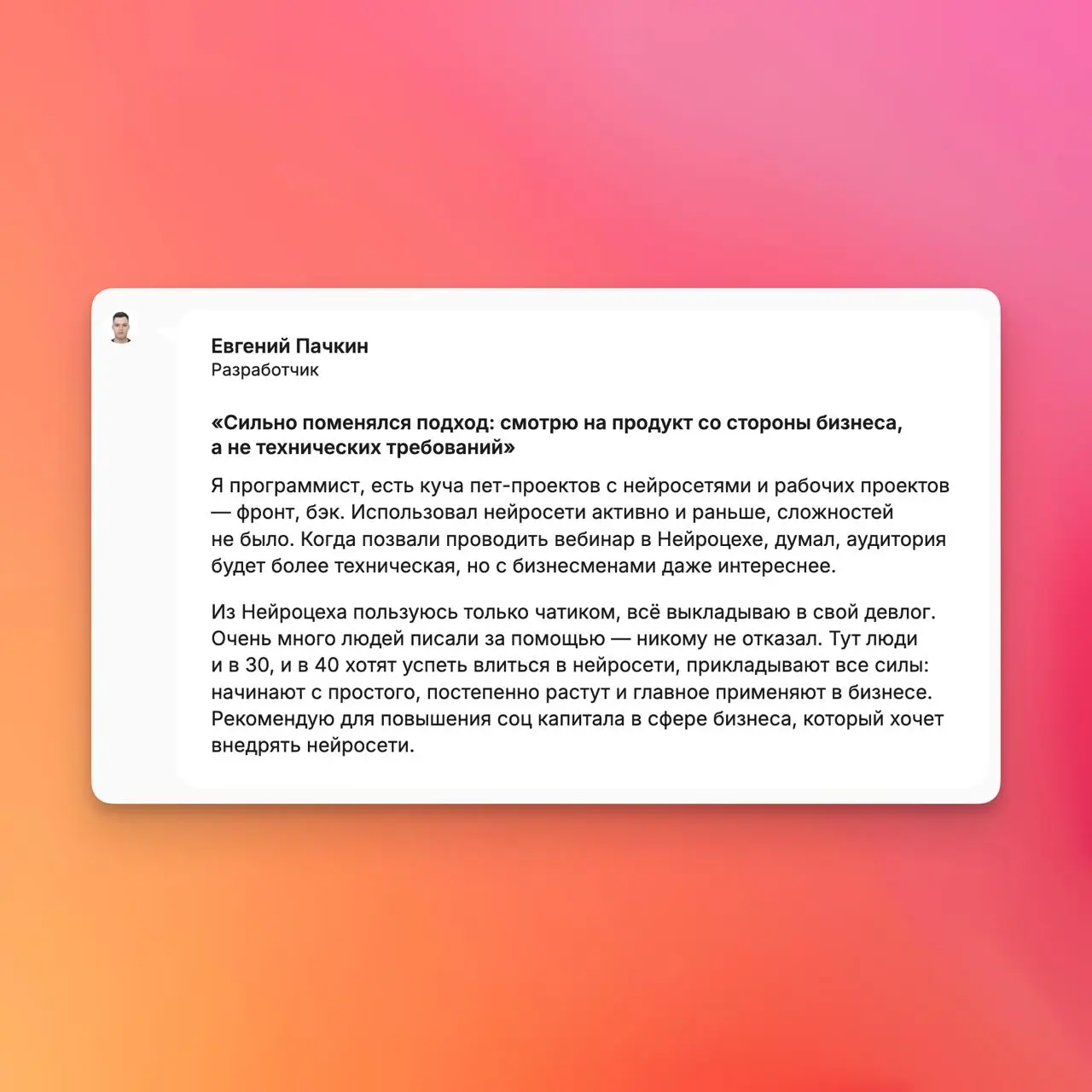 Евгений Пачкин
Разработчик

«Сильно поменялся подход: смотрю на продукт со стороны бизнеса, а не технических требований»

Я программист, есть куча пет-проектов с нейросетями и рабочих проектов — фронт, бэк. Использовал нейросети активно и раньше, сложностей не было. Когда позвали проводить вебинар в Нейроцехе, думал, аудитория будет более техническая, но с бизнесменами даже интереснее.

Из Нейроцеха пользуюсь только чатиком, всё выкладываю в свой девлог. Очень много людей писали за помощью — никому не отказал. Тут люди и в 30, и в 40 хотят успеть влиться в нейросети, прикладывают все силы: начинают с простого, постепенно растут и главное применяют в бизнесе. Рекомендую для повышения соц капитала в сфере бизнеса, который хочет внедрять нейросети.